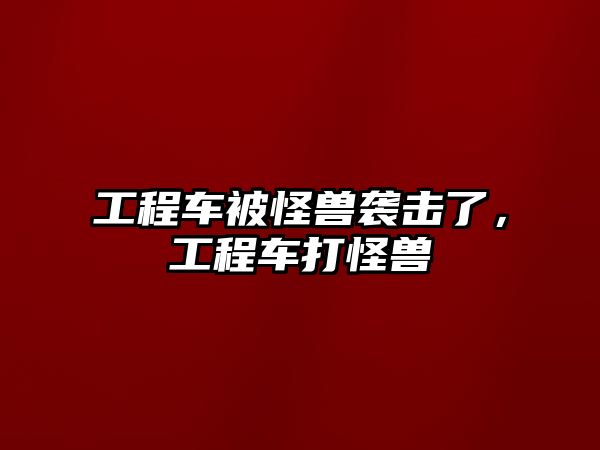 工程车被怪兽袭击了，工程车打怪兽